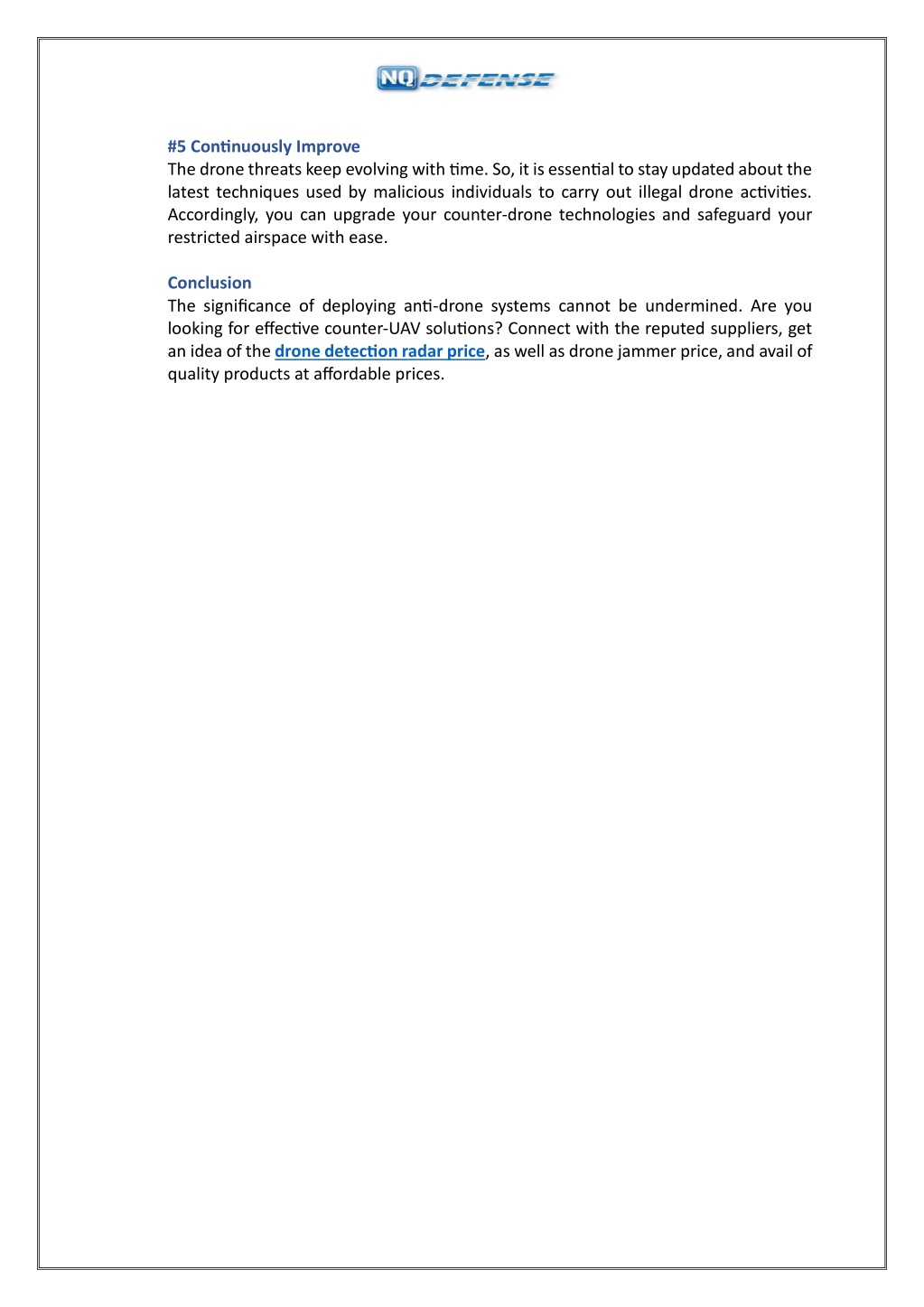 NQ DEFENSE

#5 Continuously Improve
The drone threats keep evolving with time. So, it is essential to stay updated about the latest techniques used by malicious individuals to carry out illegal drone activities. Accordingly, you can upgrade your counter-drone technologies and safeguard your restricted airspace with ease.

Conclusion
The significance of deploying anti-drone systems cannot be undermined. Are you looking for effective counter-UAV solutions? Connect with the reputed suppliers, get an idea of the drone detection radar price, as well as drone jammer price, and avail of quality products at affordable prices.